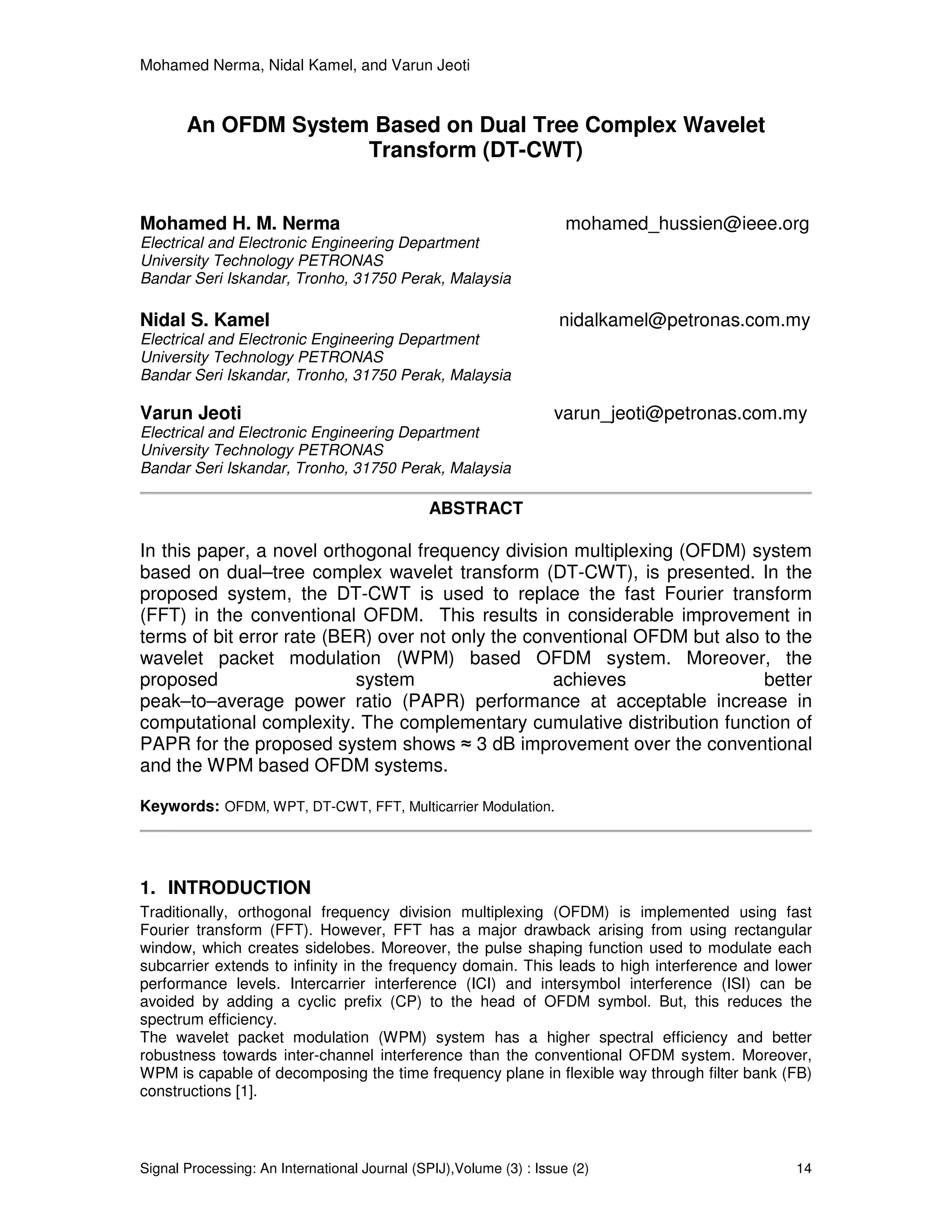 Mohamed Nerma, Nidal Kamel, and Varun Jeoti

An OFDM System Based on Dual Tree Complex Wavelet Transform (DT-CWT)

Mohamed H. M. Nerma mohamed_hussien@ieee.org
Electrical and Electronic Engineering Department
University Technology PETRONAS
Bandar Seri Iskandar, Tronho, 31750 Perak, Malaysia

Nidal S. Kamel nidalkamel@petronas.com.my
Electrical and Electronic Engineering Department
University Technology PETRONAS
Bandar Seri Iskandar, Tronho, 31750 Perak, Malaysia

Varun Jeoti varun_jeoti@petronas.com.my
Electrical and Electronic Engineering Department
University Technology PETRONAS
Bandar Seri Iskandar, Tronho, 31750 Perak, Malaysia

ABSTRACT

In this paper, a novel orthogonal frequency division multiplexing (OFDM) system based on dual–tree complex wavelet transform (DT-CWT), is presented. In the proposed system, the DT-CWT is used to replace the fast Fourier transform (FFT) in the conventional OFDM. This results in considerable improvement in terms of bit error rate (BER) over not only the conventional OFDM but also to the wavelet packet modulation (WPM) based OFDM system. Moreover, the proposed system achieves better peak–to–average power ratio (PAPR) performance at acceptable increase in computational complexity. The complementary cumulative distribution function of PAPR for the proposed system shows ≈ 3 dB improvement over the conventional and the WPM based OFDM systems.

Keywords: OFDM, WPT, DT-CWT, FFT, Multicarrier Modulation.

1. INTRODUCTION
Traditionally, orthogonal frequency division multiplexing (OFDM) is implemented using fast Fourier transform (FFT). However, FFT has a major drawback arising from using rectangular window, which creates sidelobes. Moreover, the pulse shaping function used to modulate each subcarrier extends to infinity in the frequency domain. This leads to high interference and lower performance levels. Intercarrier interference (ICI) and intersymbol interference (ISI) can be avoided by adding a cyclic prefix (CP) to the head of OFDM symbol. But, this reduces the spectrum efficiency.
The wavelet packet modulation (WPM) system has a higher spectral efficiency and better robustness towards inter-channel interference than the conventional OFDM system. Moreover, WPM is capable of decomposing the time frequency plane in flexible way through filter bank (FB) constructions [1].

Signal Processing: An International Journal (SPIJ),Volume (3) : Issue (2) 14